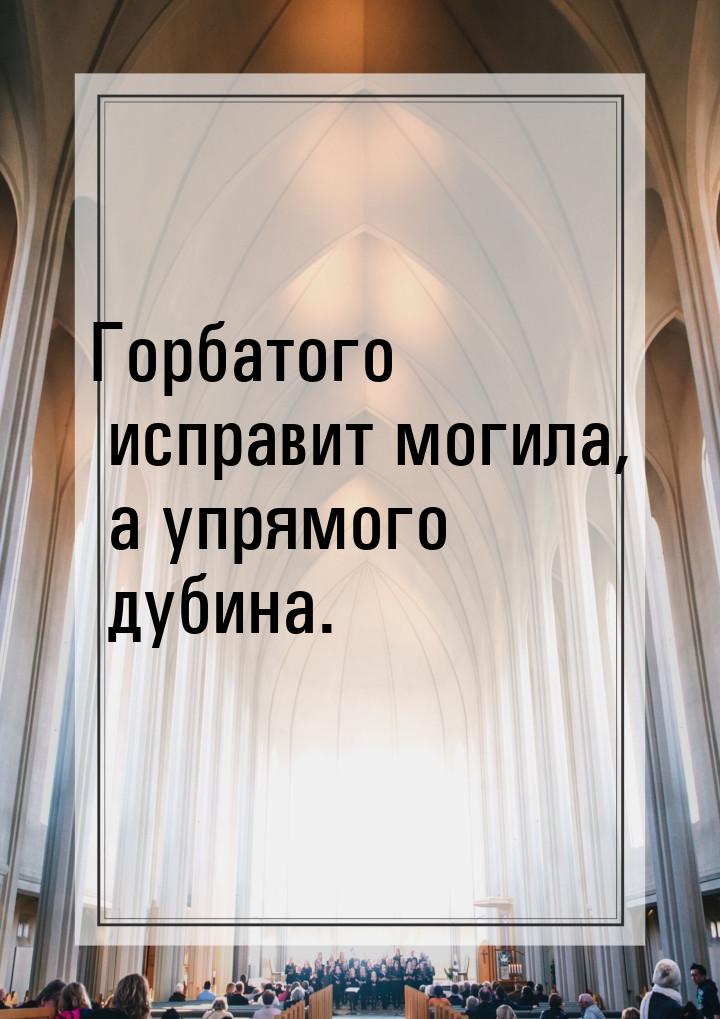 Горбатого исправит могила, а упрямого дубина.